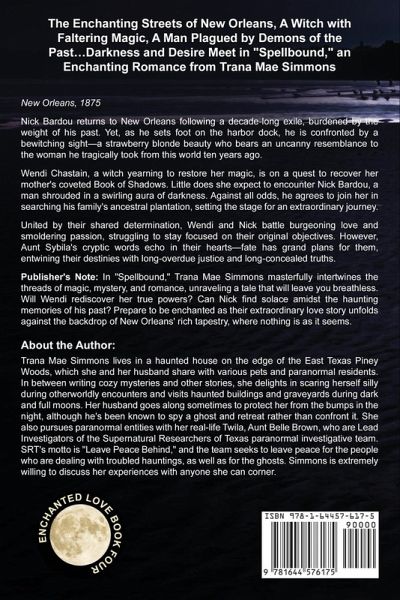 The Enchanting Streets of New Orleans, A Witch with Faltering Magic, A Man Plagued by Demons of the Past…Darkness and Desire Meet in "Spellbound," an Enchanting Romance from Trana Mae Simmons

New Orleans, 1875

Nick Bardou returns to New Orleans following a decade-long exile, burdened by the weight of his past. Yet, as he sets foot on the harbor dock, he is confronted by a bewitching sight—a strawberry blonde beauty who bears an uncanny resemblance to the woman he tragically took from this world ten years ago.

Wendi Chastain, a witch yearning to restore her magic, is on a quest to recover her mother's coveted Book of Shadows. Little does she expect to encounter Nick Bardou, a man shrouded in a swirling aura of darkness. Against all odds, he agrees to join her in searching his family's ancestral plantation, setting the stage for an extraordinary journey.

United by their shared determination, Wendi and Nick battle burgeoning love and smoldering passion, struggling to stay focused on their original objectives. However, Aunt Sybila's cryptic words echo in their hearts—fate has grand plans for them, entwining their destinies with long-overdue justice and long-concealed truths.

Publisher's Note: In "Spellbound," Trana Mae Simmons masterfully intertwines the threads of magic, mystery, and romance, unraveling a tale that will leave you breathless. Will Wendi rediscover her true powers? Can Nick find solace amidst the haunting memories of his past? Prepare to be enchanted as their extraordinary love story unfolds against the backdrop of New Orleans' rich tapestry, where nothing is as it seems.

About the Author:
Trana Mae Simmons lives in a haunted house on the edge of the East Texas Piney Woods, which she and her husband share with various pets and paranormal residents. In between writing cozy mysteries and other stories, she delights in scaring herself silly during otherworldly encounters and visits haunted buildings and graveyards during dark and full moons. Her husband goes along sometimes to protect her from the bumps in the night, although he's been known to spy a ghost and retreat rather than confront it. She also pursues paranormal entities with her real-life Twila, Aunt Belle Brown, who are Lead Investigators of the Supernatural Researchers of Texas paranormal investigative team. SRT's motto is "Leave Peace Behind," and the team seeks to leave peace for the people who are dealing with troubled hauntings, as well as for the ghosts. Simmons is extremely willing to discuss her experiences with anyone she can corner.

ENCHANTED LOVE BOOK FOUR

ISBN 978-1-64457-617-5
90000
9 781644 576175